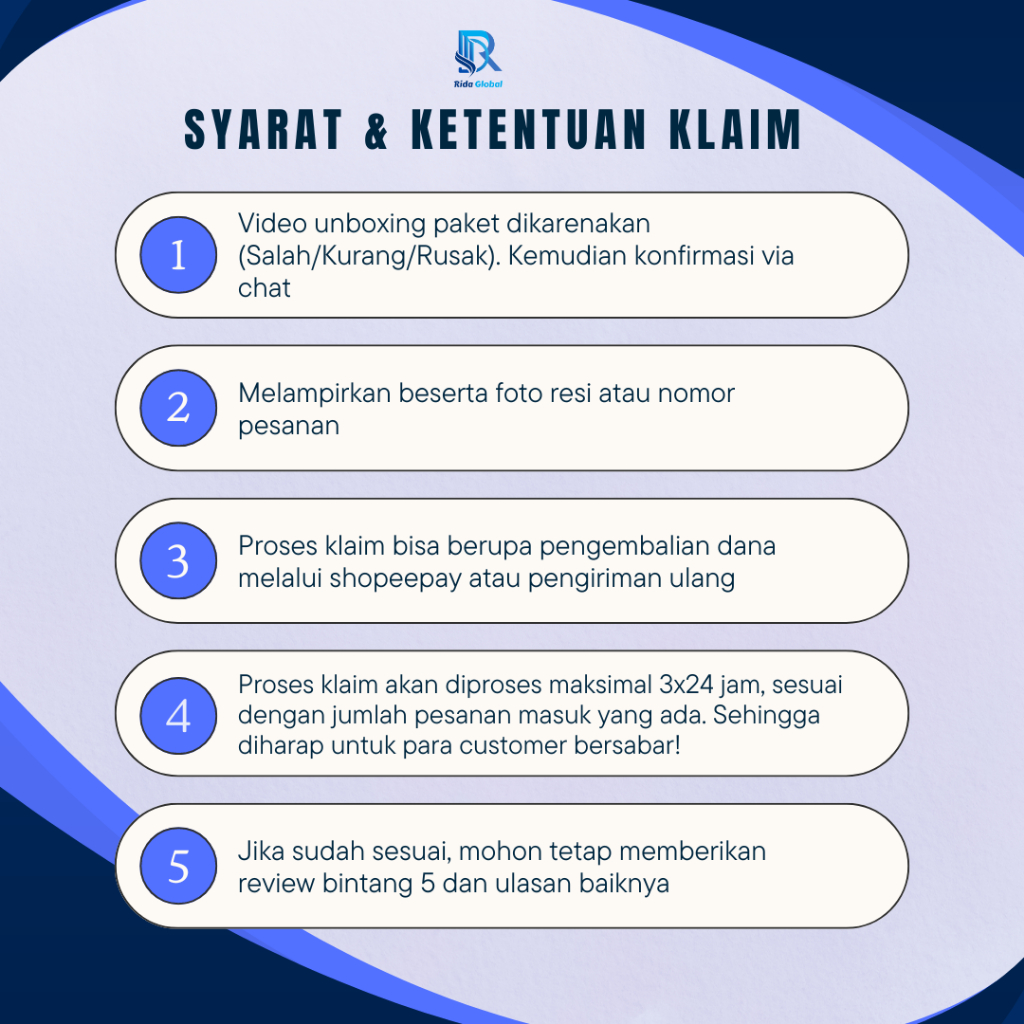 Rida Global

SYARAT & KETENTUAN KLAIM

1 Video unboxing paket dikarenakan (Salah/Kurang/Rusak). Kemudian konfirmasi via chat

2 Melampirkan beserta foto resi atau nomor pesanan

3 Proses klaim bisa berupa pengembalian dana melalui shopeepay atau pengiriman ulang

4 Proses klaim akan diproses maksimal 3x24 jam, sesuai dengan jumlah pesanan masuk yang ada. Sehingga diharap untuk para customer bersabar!

5 Jika sudah sesuai, mohon tetap memberikan review bintang 5 dan ulasan baiknya